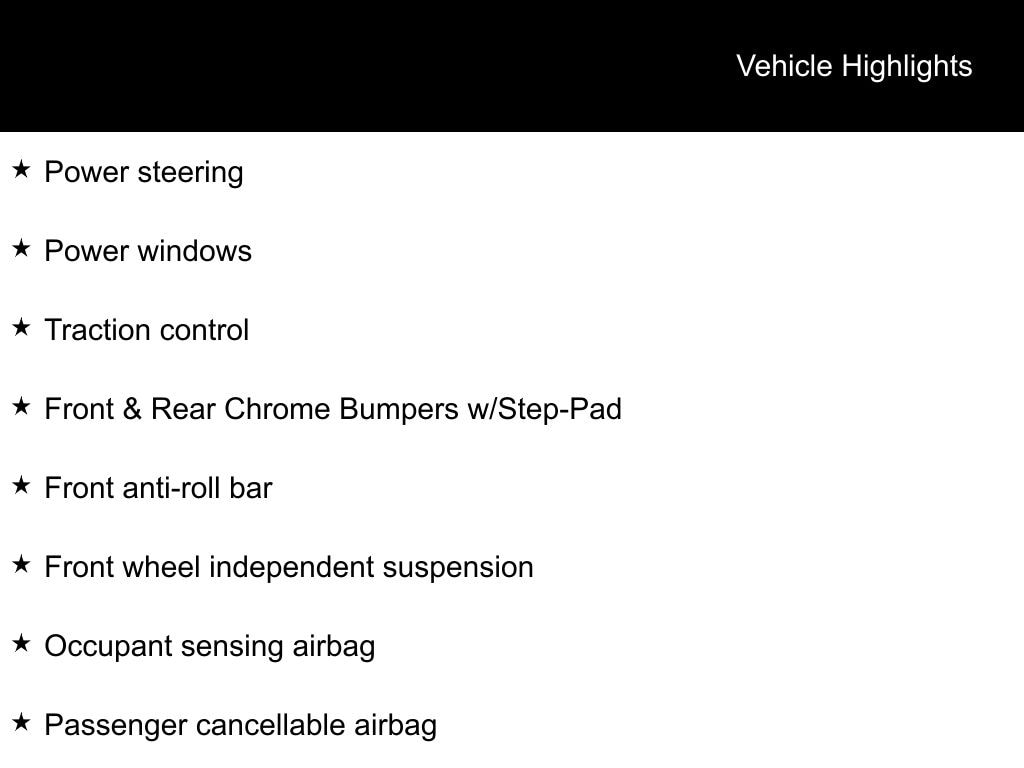 Vehicle Highlights

★ Power steering

★ Power windows

★ Traction control

★ Front & Rear Chrome Bumpers w/Step-Pad

★ Front anti-roll bar

★ Front wheel independent suspension

★ Occupant sensing airbag

★ Passenger cancellable airbag